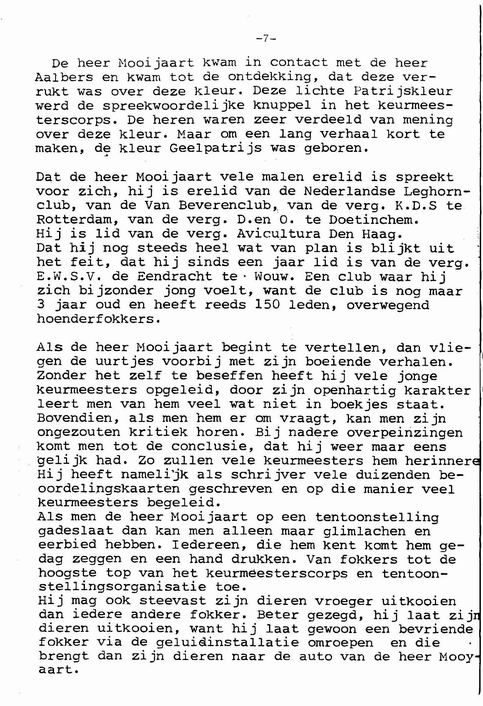 -7-

De heer Mooijaart kwam in contact met de heer Aalbers en kwam tot de ontdekking, dat deze verrukt was over deze kleur. Deze lichte Patrijskleur werd de spreekwoordelijke knuppel in het keurmeesterscorps. De heren waren zeer verdeeld van mening over deze kleur. Maar om een lang verhaal kort te maken, de kleur Geelpatrijs was geboren.

Dat de heer Mooijaart vele malen erelid is spreekt voor zich, hij is erelid van de Nederlandse Leghornclub, van de Van Beverenclub, van de verg. K.D.S te Rotterdam, van de verg. D.en O. te Doetinchem.
Hij is lid van de verg. Avicultura Den Haag.
Dat hij nog steeds heel wat van plan is blijkt uit het feit, dat hij sinds een jaar lid is van de verg. E.W.S.V. de Eendracht te Wouw. Een club waar hij zich bijzonder jong voelt, want de club is nog maar 3 jaar oud en heeft reeds 150 leden, overwegend hoenderfokkers.

Als de heer Mooijaart begint te vertellen, dan vliegen de uurtjes voorbij met zijn boeiende verhalen. Zonder het zelf te beseffen heeft hij vele jonge keurmeesters opgeleid, door zijn openhartig karakter leert men van hem veel wat niet in boekjes staat. Bovendien, als men hem er om vraagt, kan men zijn ongezouten kritiek horen. Bij nadere overpeinzingen komt men tot de conclusie, dat hij weer maar eens gelijk had. Zo zullen vele keurmeesters hem herinnere Hij heeft namelijk als schrijver vele duizenden beoordelingskaarten geschreven en op die manier veel keurmeesters begeleid.
Als men de heer Mooijaart op een tentoonstelling gadeslaat dan kan men alleen maar glimlachen en eerbied hebben. Iedereen, die hem kent komt hem gedag zeggen en een hand drukken. Van fokkers tot de hoogste top van het keurmeesterscorps en tentoonstellingsorganisatie toe.
Hij mag ook steevast zijn dieren vroeger uitkooien dan iedere andere fokker. Beter gezegd, hij laat zijn dieren uitkooien, want hij laat gewoon een bevriende fokker via de geluidinstallatie omroepen en die brengt dan zijn dieren naar de auto van de heer Mooyaart.